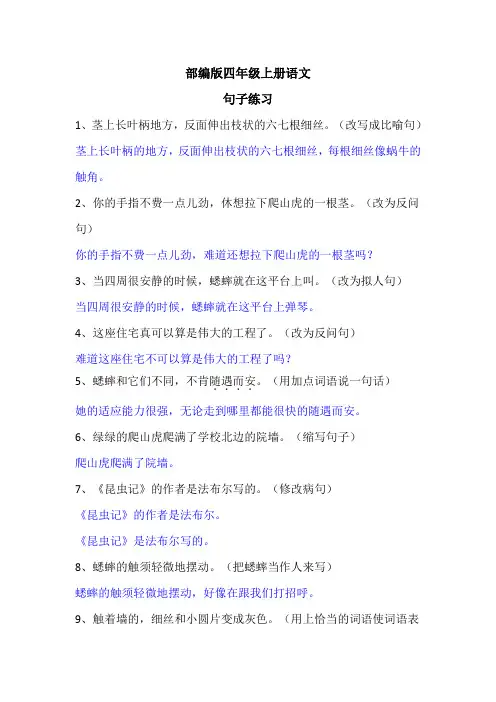 部编版四年级上册语文

句子练习

1、茎上长叶柄地方，反面伸出枝状的六七根细丝。（改写成比喻句）

茎上长叶柄的地方，反面伸出枝状的六七根细丝，每根细丝像蜗牛的触角。

2、你的手指不费一点儿劲，休想拉下爬山虎的一根茎。（改为反问句）

你的手指不费一点儿劲，难道还想拉下爬山虎的一根茎吗？

3、当四周很安静的时候，蟋蟀就在这平台上叫。（改为拟人句）

当四周很安静的时候，蟋蟀就在这平台上弹琴。

4、这座住宅真可以算是伟大的工程了。（改为反问句）

难道这座住宅不可以算是伟大的工程了吗？

5、蟋蟀和它们不同，不肯随遇而安。（用加点词语说一句话）

她的适应能力很强，无论走到哪里都能很快的随遇而安。

6、绿绿的爬山虎爬满了学校北边的院墙。（缩写句子）

爬山虎爬满了院墙。

7、《昆虫记》的作者是法布尔写的。（修改病句）

《昆虫记》的作者是法布尔。

《昆虫记》是法布尔写的。

8、蟋蟀的触须轻微地摆动。（把蟋蟀当作人来写）

蟋蟀的触须轻微地摆动，好像在跟我们打招呼。

9、触着墙的，细丝和小圆片变成灰色。（用上恰当的词语使词语表